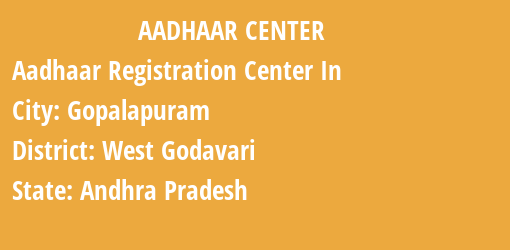 AADHAAR CENTER

Aadhaar Registration Center In

City: Gopalapuram

District: West Godavari

State: Andhra Pradesh